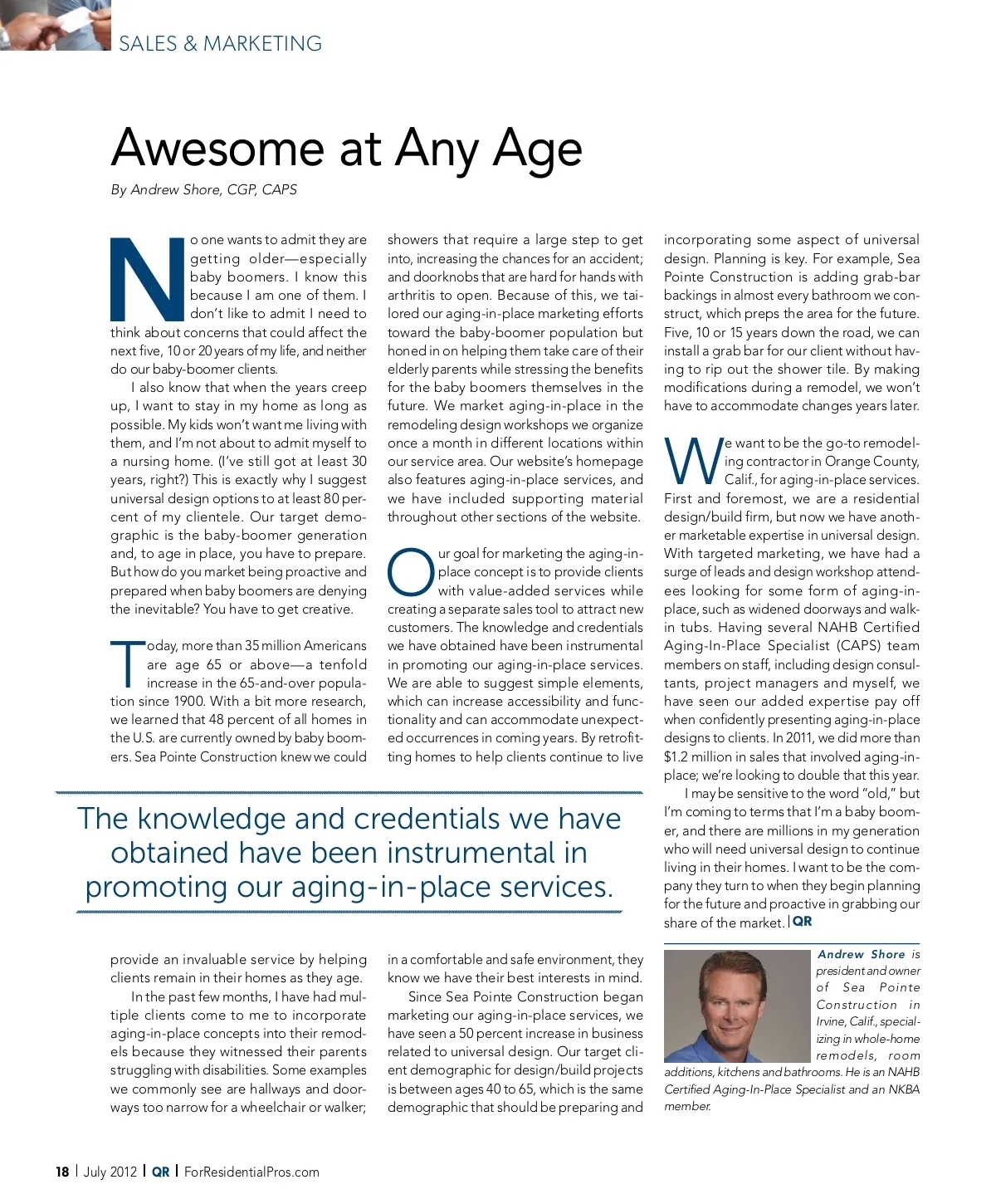 SALES & MARKETING

Awesome at Any Age

By Andrew Shore, CGP, CAPS

No one wants to admit they are getting older—especially baby boomers. I know this because I am one of them. I don't like to admit I need to think about concerns that could affect the next five, 10 or 20 years of my life, and neither do our baby-boomer clients.

I also know that when the years creep up, I want to stay in my home as long as possible. My kids won't want me living with them, and I'm not about to admit myself to a nursing home. (I've still got at least 30 years, right?) This is exactly why I suggest universal design options to at least 80 percent of my clientele. Our target demographic is the baby-boomer generation and, to age in place, you have to prepare. But how do you market being proactive and prepared when baby boomers are denying the inevitable? You have to get creative.

Today, more than 35 million Americans are age 65 or above—a tenfold increase in the 65-and-over population since 1900. With a bit more research, we learned that 48 percent of all homes in the U.S. are currently owned by baby boomers. Sea Pointe Construction knew we could provide an invaluable service by helping clients remain in their homes as they age.

In the past few months, I have had multiple clients come to me to incorporate aging-in-place concepts into their remodels because they witnessed their parents struggling with disabilities. Some examples we commonly see are hallways and doorways too narrow for a wheelchair or walker; showers that require a large step to get into, increasing the chances for an accident; and doorknobs that are hard for hands with arthritis to open. Because of this, we tailored our aging-in-place marketing efforts toward the baby-boomer population but honed in on helping them take care of their elderly parents while stressing the benefits for the baby boomers themselves in the future. We market aging-in-place in the remodeling design workshops we organize once a month in different locations within our service area. Our website's homepage also features aging-in-place services, and we have included supporting material throughout other sections of the website.

Our goal for marketing the aging-in-place concept is to provide clients with value-added services while creating a separate sales tool to attract new customers. The knowledge and credentials we have obtained have been instrumental in promoting our aging-in-place services. We are able to suggest simple elements, which can increase accessibility and functionality and can accommodate unexpected occurrences in coming years. By retrofitting homes to help clients continue to live in a comfortable and safe environment, they know we have their best interests in mind.

Since Sea Pointe Construction began marketing our aging-in-place services, we have seen a 50 percent increase in business related to universal design. Our target client demographic for design/build projects is between ages 40 to 65, which is the same demographic that should be preparing and incorporating some aspect of universal design. Planning is key. For example, Sea Pointe Construction is adding grab-bar backings in almost every bathroom we construct, which preps the area for the future. Five, 10 or 15 years down the road, we can install a grab bar for our client without having to rip out the shower tile. By making modifications during a remodel, we won't have to accommodate changes years later.

We want to be the go-to remodeling contractor in Orange County, Calif., for aging-in-place services. First and foremost, we are a residential design/build firm, but now we have another marketable expertise in universal design. With targeted marketing, we have had a surge of leads and design workshop attendees looking for some form of aging-in-place, such as widened doorways and walk-in tubs. Having several NAHB Certified Aging-In-Place Specialist (CAPS) team members on staff, including design consultants, project managers and myself, we have seen our added expertise pay off when confidently presenting aging-in-place designs to clients. In 2011, we did more than $1.2 million in sales that involved aging-in-place; we're looking to double that this year.

I may be sensitive to the word "old," but I'm coming to terms that I'm a baby boomer, and there are millions in my generation who will need universal design to continue living in their homes. I want to be the company they turn to when they begin planning for the future and proactive in grabbing our share of the market. | QR

The knowledge and credentials we have obtained have been instrumental in promoting our aging-in-place services.

Andrew Shore is president and owner of Sea Pointe Construction in Irvine, Calif., specializing in whole-home remodels, room additions, kitchens and bathrooms. He is an NAHB Certified Aging-In-Place Specialist and an NKBA member.

18 | July 2012 | QR | ForResidentialPros.com